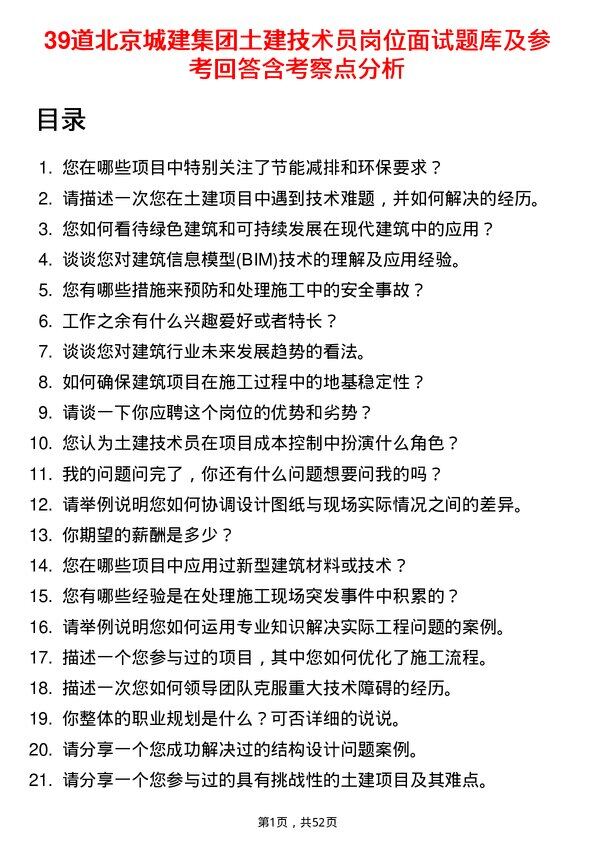 39道北京城建集团土建技术员岗位面试题库及参考回答含考察点分析

目录

1. 您在哪些项目中特别关注了节能减排和环保要求？
2. 请描述一次您在土建项目中遇到技术难题，并如何解决的经历。
3. 您如何看待绿色建筑和可持续发展在现代建筑中的应用？
4. 谈谈您对建筑信息模型(BIM)技术的理解及应用经验。
5. 您有哪些措施来预防和处理施工中的安全事故？
6. 工作之余有什么兴趣爱好或者特长？
7. 谈谈您对建筑行业未来发展趋势的看法。
8. 如何确保建筑项目在施工过程中的地基稳定性？
9. 请谈一下你应聘这个岗位的优势和劣势？
10. 您认为土建技术员在项目成本控制中扮演什么角色？
11. 我的问题问完了，你还有什么问题想要问我的吗？
12. 请举例说明您如何协调设计图纸与现场实际情况之间的差异。
13. 你期望的薪酬是多少？
14. 您在哪些项目中应用过新型建筑材料或技术？
15. 您有哪些经验是在处理施工现场突发事件中积累的？
16. 请举例说明您如何运用专业知识解决实际工程问题的案例。
17. 描述一个您参与过的项目，其中您如何优化了施工流程。
18. 描述一次您如何领导团队克服重大技术障碍的经历。
19. 你整体的职业规划是什么？可否详细的说说。
20. 请分享一个您成功解决过的结构设计问题案例。
21. 请分享一个您参与过的具有挑战性的土建项目及其难点。

第1页，共52页